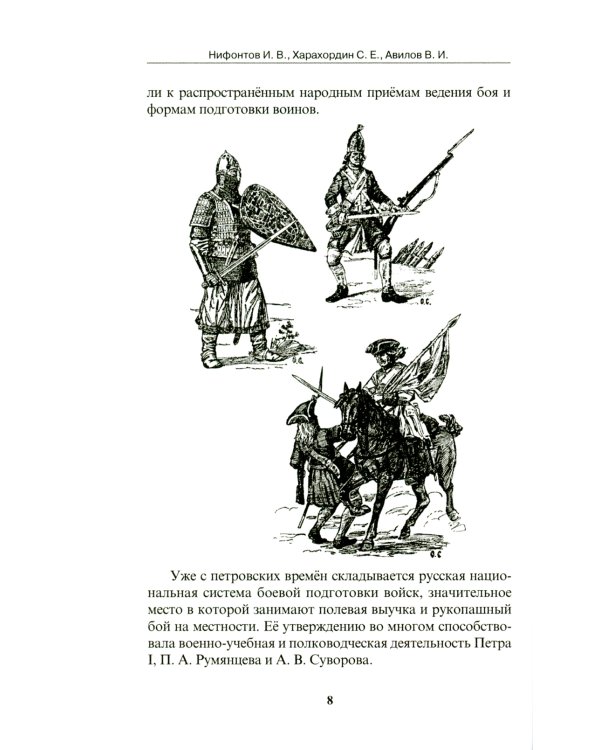 Нифонтов И. В., Харахордин С. Е., Авилов В. И.

ли к распространённым народным приёмам ведения боя и формам подготовки воинов.

О.С.

О.С.

О.С.

Уже с петровских времён складывается русская национальная система боевой подготовки войск, значительное место в которой занимают полевая выучка и рукопашный бой на местности. Её утверждению во многом способствовала военно-учебная и полководческая деятельность Петра I, П. А. Румянцева и А. В. Суворова.

8